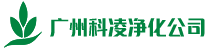 广州科凌净化公司